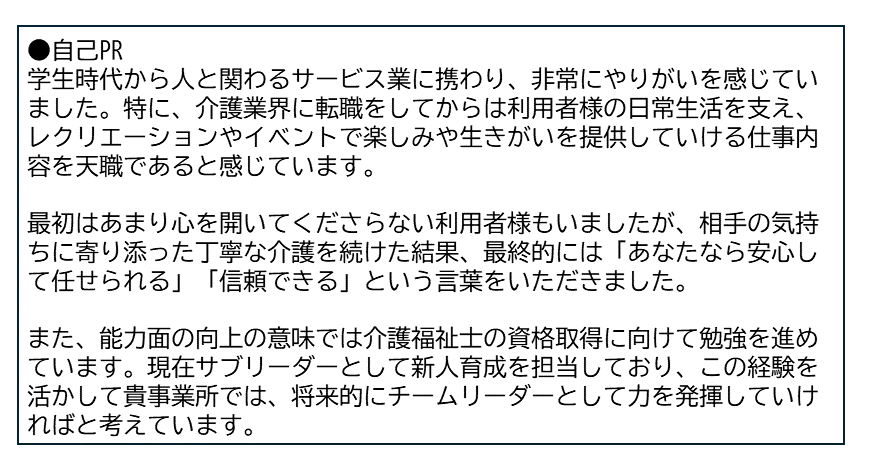 ●自己PR
学生時代から人と関わるサービス業に携わり、非常にやりがいを感じていました。特に、介護業界に転職をしてからは利用者様の日常生活を支え、レクリエーションやイベントで楽しみや生きがいを提供していける仕事内容を天職であると感じています。

最初はあまり心を開いてくださらない利用者様もいましたが、相手の気持ちに寄り添った丁寧な介護を続けた結果、最終的には「あなたなら安心して任せられる」「信頼できる」という言葉をいただきました。

また、能力面の向上の意味では介護福祉士の資格取得に向けて勉強を進めています。現在サブリーダーとして新人育成を担当しており、この経験を活かして貴事業所では、将来的にチームリーダーとして力を発揮していければと考えています。